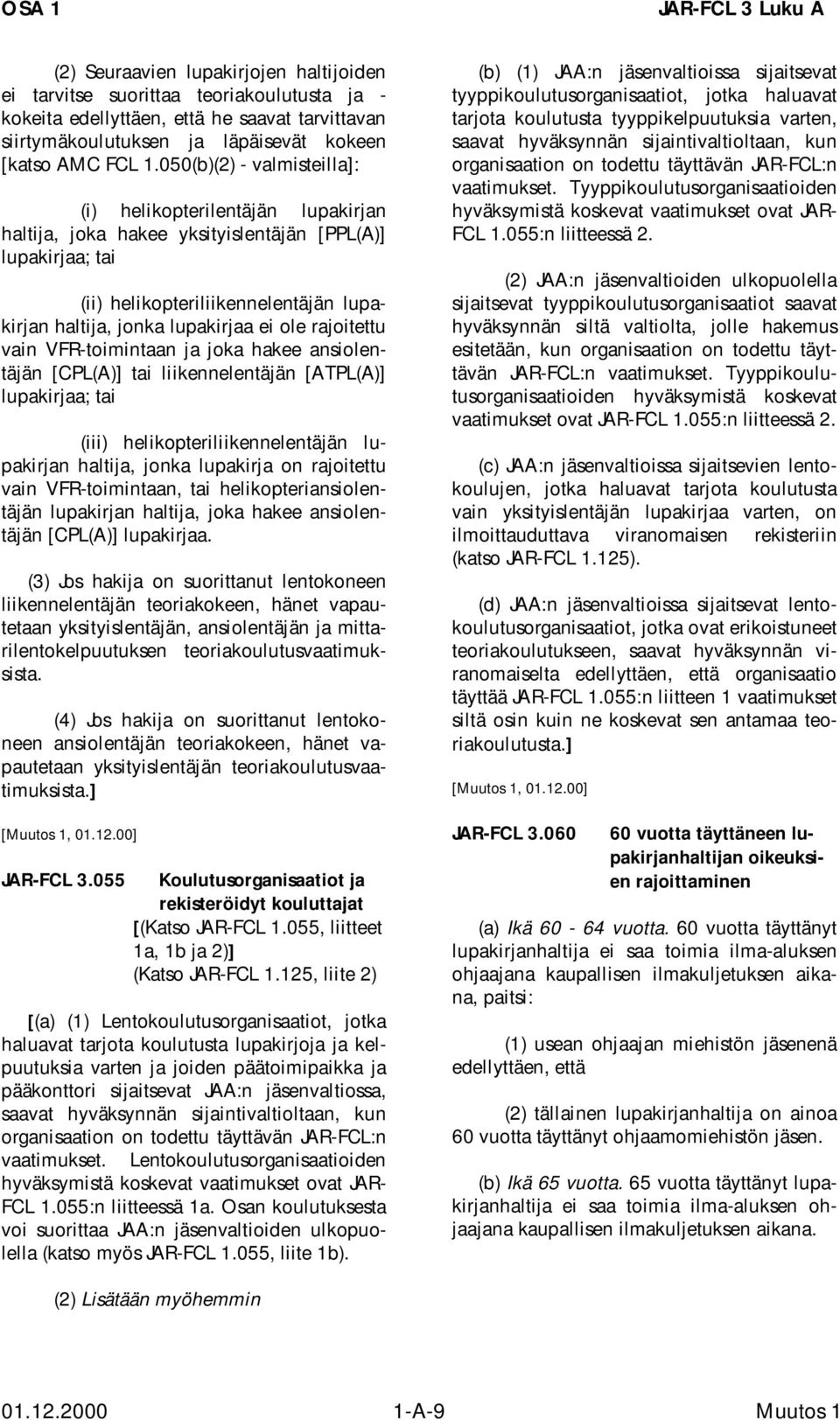 OSA 1

JAR-FCL 3 Luku A

(2) Seuraavien lupakirjojen haltijoiden ei tarvitse suorittaa teoriakoulutusta ja -kokeita edellyttäen, että he saavat tarvittavan siirtymäkoulutuksen ja läpäisevät kokeen [katso AMC FCL 1.050(b)(2) - valmisteilla]:

(i) helikopterilentäjän lupakirjan haltija, joka hakee yksityislentäjän [PPL(A)] lupakirjaa; tai

(ii) helikopteriliikennelentäjän lupakirjan haltija, jonka lupakirjaa ei ole rajoitettu vain VFR-toimintaan ja joka hakee ansiolentäjän [CPL(A)] tai liikennelentäjän [ATPL(A)] lupakirjaa; tai

(iii) helikopteriliikennelentäjän lupakirjan haltija, jonka lupakirja on rajoitettu vain VFR-toimintaan, tai helikopteriansiolentäjän lupakirjan haltija, joka hakee ansiolentäjän [CPL(A)] lupakirjaa.

(3) Jos hakija on suorittanut lentokoneen liikennelentäjän teoriakokeen, hänet vapautetaan yksityislentäjän, ansiolentäjän ja mittarilentokelpuutuksen teoriakoulutusvaatimuksista.

(4) Jos hakija on suorittanut lentokoneen ansiolentäjän teoriakokeen, hänet vapautetaan yksityislentäjän teoriakoulutusvaatimuksista.]

[Muutos 1, 01.12.00]

JAR-FCL 3.055 Koulutusorganisaatiot ja rekisteröidyt kouluttajat [(Katso JAR-FCL 1.055, liitteet 1a, 1b ja 2)] (Katso JAR-FCL 1.125, liite 2)

[(a) (1) Lentokoulutusorganisaatiot, jotka haluavat tarjota koulutusta lupakirjoja ja kelpuutuksia varten ja joiden päätoimipaikka ja pääkonttori sijaitsevat JAA:n jäsenvaltiossa, saavat hyväksynnän sijaintivaltioltaan, kun organisaation on todettu täyttävän JAR-FCL:n vaatimukset. Lentokoulutusorganisaatioiden hyväksymistä koskevat vaatimukset ovat JAR-FCL 1.055:n liitteessä 1a. Osan koulutuksesta voi suorittaa JAA:n jäsenvaltioiden ulkopuolella (katso myös JAR-FCL 1.055, liite 1b).

(2) Lisätään myöhemmin

(b) (1) JAA:n jäsenvaltioissa sijaitsevat tyyppikoulutusorganisaatiot, jotka haluavat tarjota koulutusta tyyppikelpuutuksia varten, saavat hyväksynnän sijaintivaltioltaan, kun organisaation on todettu täyttävän JAR-FCL:n vaatimukset. Tyyppikoulutusorganisaatioiden hyväksymistä koskevat vaatimukset ovat JAR-FCL 1.055:n liitteessä 2.

(2) JAA:n jäsenvaltioiden ulkopuolella sijaitsevat tyyppikoulutusorganisaatiot saavat hyväksynnän siltä valtiolta, jolle hakemus esitetään, kun organisaation on todettu täyttävän JAR-FCL:n vaatimukset. Tyyppikoulutusorganisaatioiden hyväksymistä koskevat vaatimukset ovat JAR-FCL 1.055:n liitteessä 2.

(c) JAA:n jäsenvaltioissa sijaitsevien lentokoulujen, jotka haluavat tarjota koulutusta vain yksityislentäjän lupakirjaa varten, on ilmoittauduttava viranomaisen rekisteriin (katso JAR-FCL 1.125).

(d) JAA:n jäsenvaltioissa sijaitsevat lentokoulutusorganisaatiot, jotka ovat erikoistuneet teoriakoulutukseen, saavat hyväksynnän viranomaiselta edellyttäen, että organisaatio täyttää JAR-FCL 1.055:n liitteen 1 vaatimukset siltä osin kuin ne koskevat sen antamaa teoriakoulutusta.]

[Muutos 1, 01.12.00]

JAR-FCL 3.060 60 vuotta täyttäneen lupakirjanhaltijan oikeuksien rajoittaminen

(a) Ikä 60 - 64 vuotta. 60 vuotta täyttänyt lupakirjanhaltija ei saa toimia ilma-aluksen ohjaajana kaupallisen ilmakuljetuksen aikana, paitsi:

(1) usean ohjaajan miehistön jäsenenä edellyttäen, että

(2) tällainen lupakirjanhaltija on ainoa 60 vuotta täyttänyt ohjaamomiehistön jäsen.

(b) Ikä 65 vuotta. 65 vuotta täyttänyt lupakirjanhaltija ei saa toimia ilma-aluksen ohjaajana kaupallisen ilmakuljetuksen aikana.

01.12.2000 1-A-9 Muutos 1